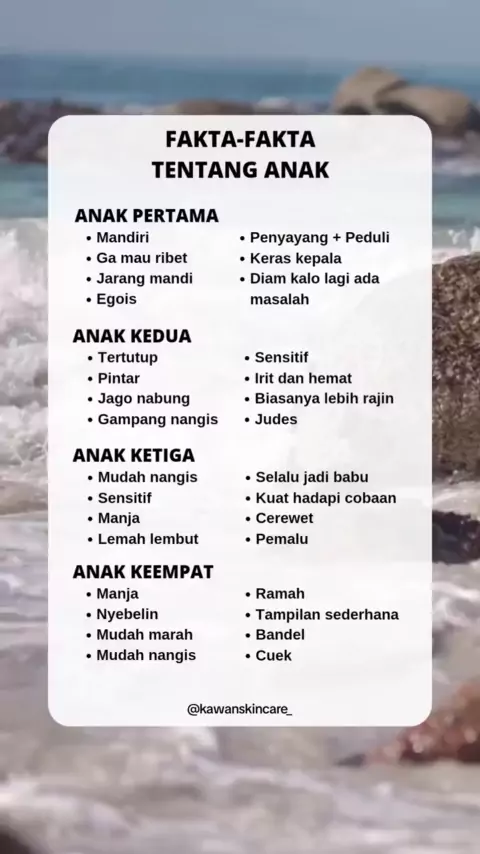 FAKTA-FAKTA
TENTANG ANAK

ANAK PERTAMA
• Mandiri
• Ga mau ribet
• Jarang mandi
• Egois
• Penyayang + Peduli
• Keras kepala
• Diam kalo lagi ada masalah

ANAK KEDUA
• Tertutup
• Pintar
• Jago nabung
• Gampang nangis
• Sensitif
• Irit dan hemat
• Biasanya lebih rajin
• Judes

ANAK KETIGA
• Mudah nangis
• Sensitif
• Manja
• Lemah lembut
• Selalu jadi babu
• Kuat hadapi cobaan
• Cerewet
• Pemalu

ANAK KEEMPAT
• Manja
• Nyebelin
• Mudah marah
• Mudah nangis
• Ramah
• Tampilan sederhana
• Bandel
• Cuek

@kawanskincare_